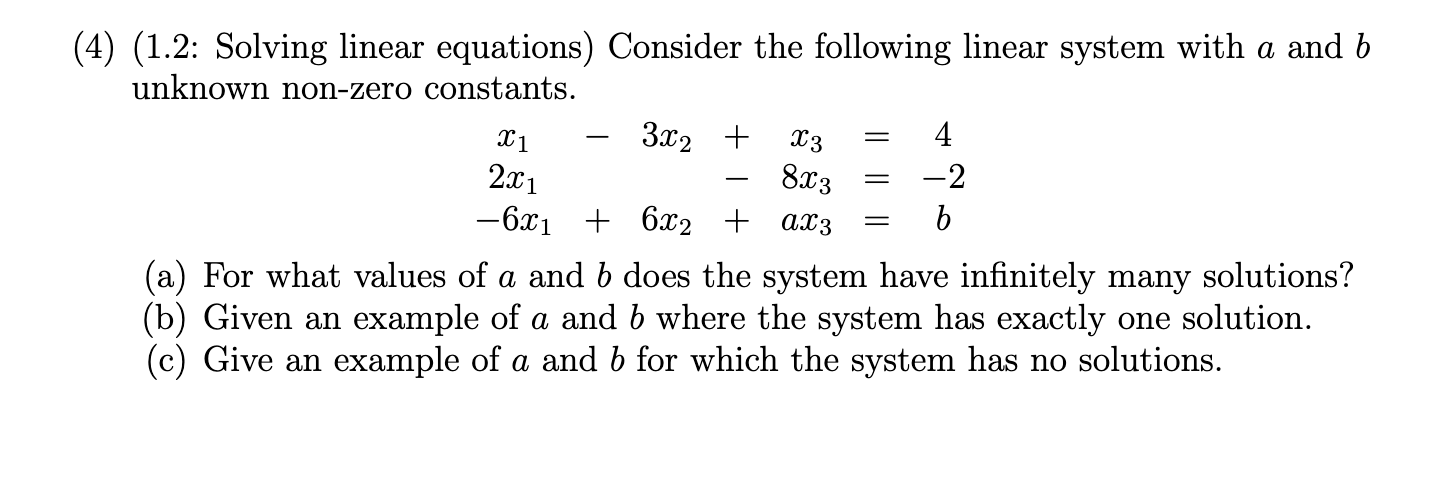 (4) (1.2: Solving linear equations) Consider the following linear system with $a$ and $b$ unknown non-zero constants.

$$\begin{array}{rcrcrcr} x_1 & - & 3x_2 & + & x_3 & = & 4 \\ 2x_1 & & & - & 8x_3 & = & -2 \\ -6x_1 & + & 6x_2 & + & ax_3 & = & b \end{array}$$

(a) For what values of $a$ and $b$ does the system have infinitely many solutions?
(b) Given an example of $a$ and $b$ where the system has exactly one solution.
(c) Give an example of $a$ and $b$ for which the system has no solutions.